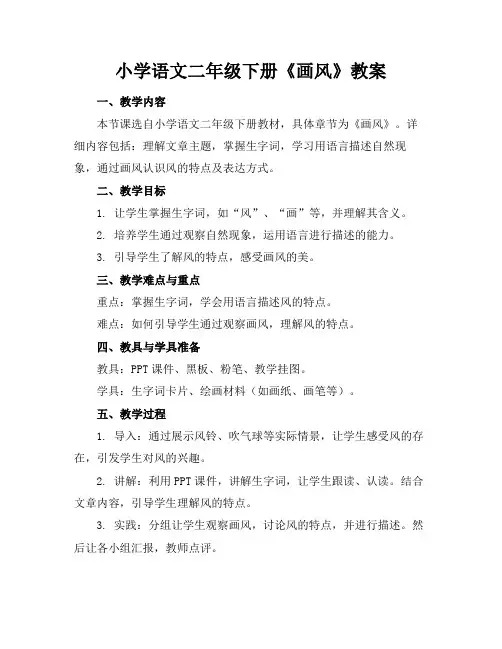 小学语文二年级下册《画风》教案

一、教学内容

本节课选自小学语文二年级下册教材，具体章节为《画风》。详细内容包括：理解文章主题，掌握生字词，学习用语言描述自然现象，通过画风认识风的特点及表达方式。

二、教学目标

1. 让学生掌握生字词，如“风”、“画”等，并理解其含义。

2. 培养学生通过观察自然现象，运用语言进行描述的能力。

3. 引导学生了解风的特点，感受画风的美。

三、教学难点与重点

重点：掌握生字词，学会用语言描述风的特点。

难点：如何引导学生通过观察画风，理解风的特点。

四、教具与学具准备

教具：PPT 课件、黑板、粉笔、教学挂图。

学具：生字词卡片、绘画材料（如画纸、画笔等）。

五、教学过程

1. 导入：通过展示风铃、吹气球等实际情景，让学生感受风的存在，引发学生对风的兴趣。

2. 讲解：利用 PPT 课件，讲解生字词，让学生跟读、认读。结合文章内容，引导学生理解风的特点。

3. 实践：分组让学生观察画风，讨论风的特点，并进行描述。然后让各小组汇报，教师点评。